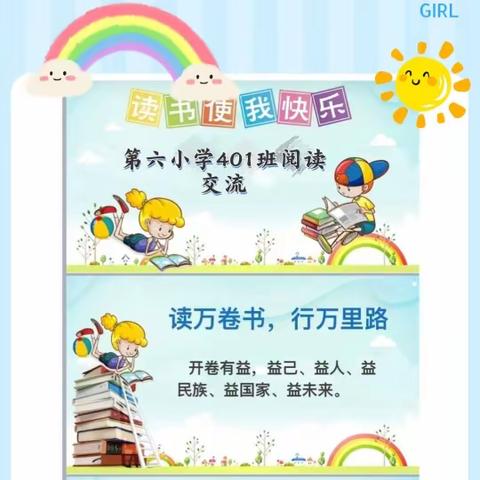 GIRL

读书使我快乐

第六小学401班阅读交流

读万卷书，行万里路

开卷有益，益己、益人、益民族、益国家、益未来。